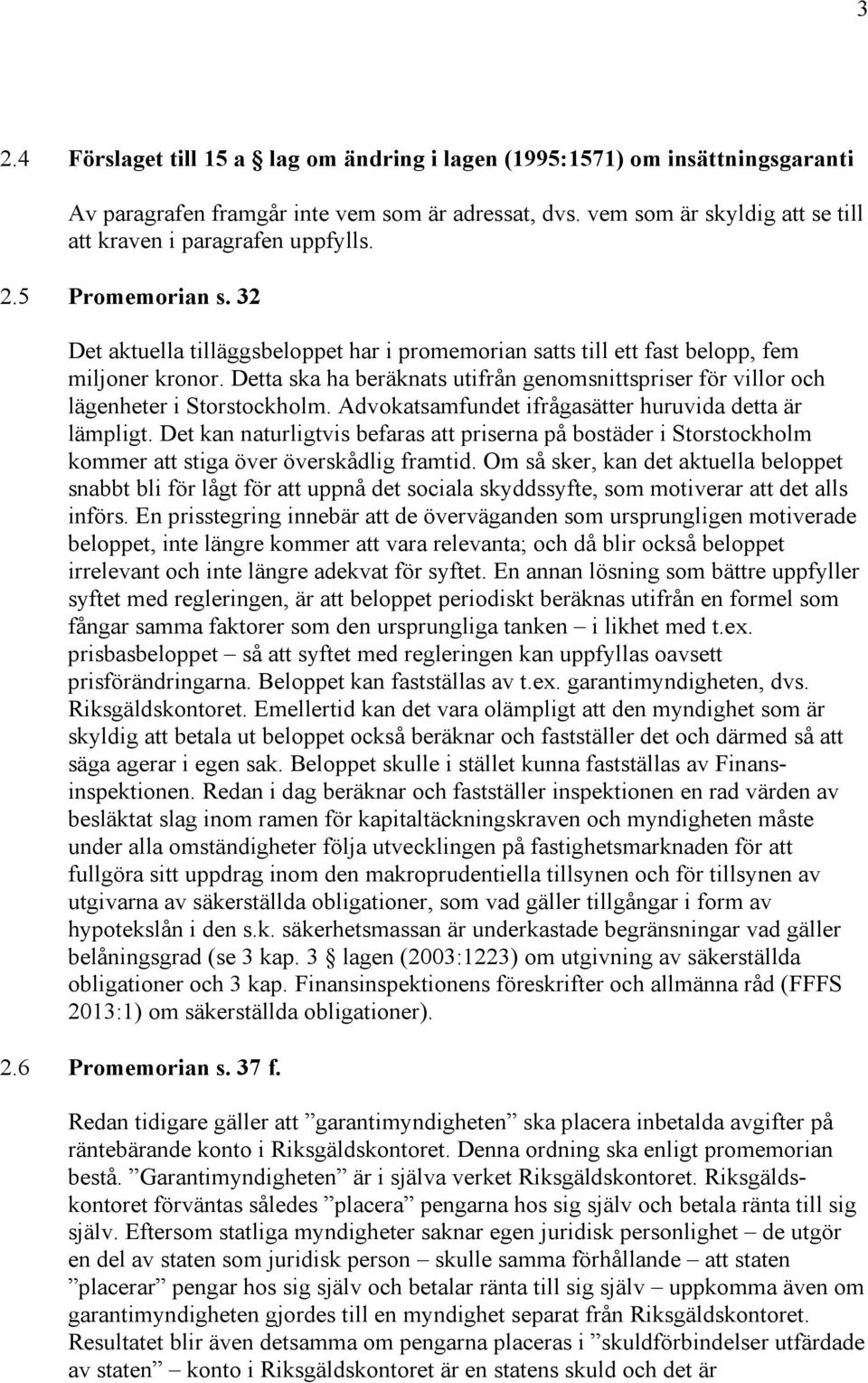 3

2.4 Förslaget till 15 a § lag om ändring i lagen (1995:1571) om insättningsgaranti

Av paragrafen framgår inte vem som är adressat, dvs. vem som är skyldig att se till att kraven i paragrafen uppfylls.

2.5 Promemorian s. 32

Det aktuella tilläggsbeloppet har i promemorian satts till ett fast belopp, fem miljoner kronor. Detta ska ha beräknats utifrån genomsnittspriser för villor och lägenheter i Storstockholm. Advokatsamfundet ifrågasätter huruvida detta är lämpligt. Det kan naturligtvis befaras att priserna på bostäder i Storstockholm kommer att stiga över överskådlig framtid. Om så sker, kan det aktuella beloppet snabbt bli för lågt för att uppnå det sociala skyddssyfte, som motiverar att det alls införs. En prisstegring innebär att de överväganden som ursprungligen motiverade beloppet, inte längre kommer att vara relevanta; och då blir också beloppet irrelevant och inte längre adekvat för syftet. En annan lösning som bättre uppfyller syftet med regleringen, är att beloppet periodiskt beräknas utifrån en formel som fångar samma faktorer som den ursprungliga tanken – i likhet med t.ex. prisbasbeloppet – så att syftet med regleringen kan uppfyllas oavsett prisförändringarna. Beloppet kan fastställas av t.ex. garantimyndigheten, dvs. Riksgäldskontoret. Emellertid kan det vara olämpligt att den myndighet som är skyldig att betala ut beloppet också beräknar och fastställer det och därmed så att säga agerar i egen sak. Beloppet skulle i stället kunna fastställas av Finansinspektionen. Redan i dag beräknar och fastställer inspektionen en rad värden av besläktat slag inom ramen för kapitaltäckningskraven och myndigheten måste under alla omständigheter följa utvecklingen på fastighetsmarknaden för att fullgöra sitt uppdrag inom den makroprudentiella tillsynen och för tillsynen av utgivarna av säkerställda obligationer, som vad gäller tillgångar i form av hypotekslån i den s.k. säkerhetsmassan är underkastade begränsningar vad gäller belåningsgrad (se 3 kap. 3 § lagen (2003:1223) om utgivning av säkerställda obligationer och 3 kap. Finansinspektionens föreskrifter och allmänna råd (FFFS 2013:1) om säkerställda obligationer).

2.6 Promemorian s. 37 f.

Redan tidigare gäller att ”garantimyndigheten” ska placera inbetalda avgifter på räntebärande konto i Riksgäldskontoret. Denna ordning ska enligt promemorian bestå. ”Garantimyndigheten” är i själva verket Riksgäldskontoret. Riksgäldskontoret förväntas således ”placera” pengarna hos sig själv och betala ränta till sig själv. Eftersom statliga myndigheter saknar egen juridisk personlighet – de utgör en del av staten som juridisk person – skulle samma förhållande – att staten ”placerar” pengar hos sig själv och betalar ränta till sig själv – uppkomma även om garantimyndigheten gjordes till en myndighet separat från Riksgäldskontoret. Resultatet blir även detsamma om pengarna placeras i ”skuldförbindelser utfärdade av staten” – konto i Riksgäldskontoret är en statens skuld och det är